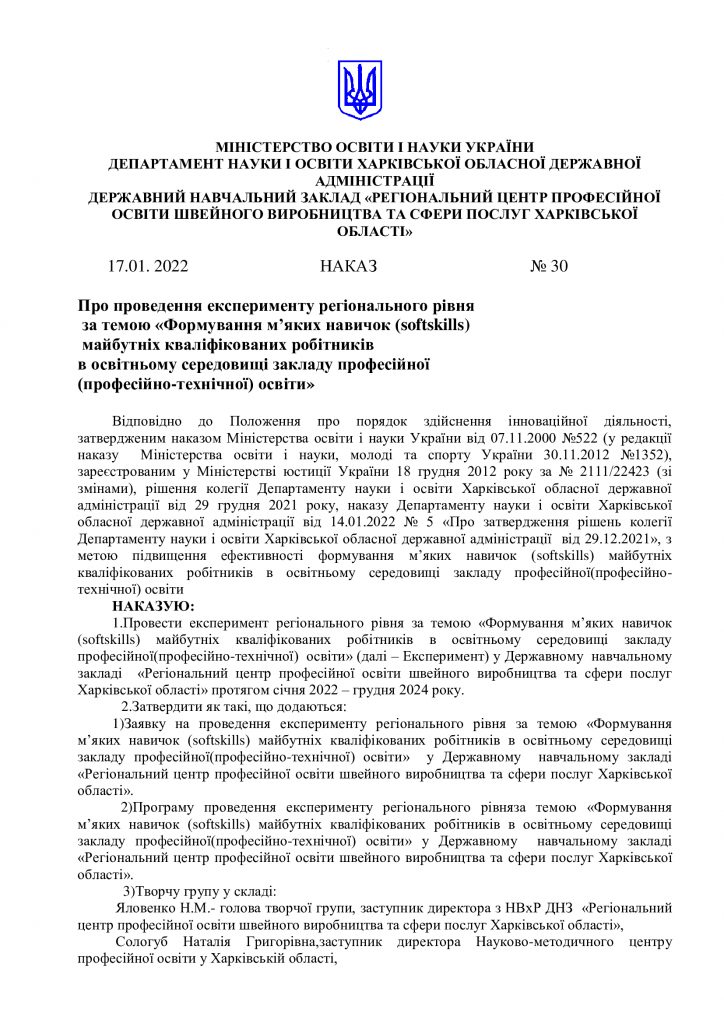 МІНІСТЕРСТВО ОСВІТИ І НАУКИ УКРАЇНИ
ДЕПАРТАМЕНТ НАУКИ І ОСВІТИ ХАРКІВСЬКОЇ ОБЛАСНОЇ ДЕРЖАВНОЇ АДМІНІСТРАЦІЇ
ДЕРЖАВНИЙ НАВЧАЛЬНИЙ ЗАКЛАД «РЕГІОНАЛЬНИЙ ЦЕНТР ПРОФЕСІЙНОЇ ОСВІТИ ШВЕЙНОГО ВИРОБНИЦТВА ТА СФЕРИ ПОСЛУГ ХАРКІВСЬКОЇ ОБЛАСТІ»

17.01. 2022 НАКАЗ № 30

Про проведення експерименту регіонального рівня за темою «Формування м'яких навичок (softskills) майбутніх кваліфікованих робітників в освітньому середовищі закладу професійної (професійно-технічної) освіти»

Відповідно до Положення про порядок здійснення інноваційної діяльності, затвердженим наказом Міністерства освіти і науки України від 07.11.2000 №522 (у редакції наказу Міністерства освіти і науки, молоді та спорту України 30.11.2012 №1352), зареєстрованим у Міністерстві юстиції України 18 грудня 2012 року за № 2111/22423 (зі змінами), рішення колегії Департаменту науки і освіти Харківської обласної державної адміністрації від 29 грудня 2021 року, наказу Департаменту науки і освіти Харківської обласної державної адміністрації від 14.01.2022 № 5 «Про затвердження рішень колегії Департаменту науки і освіти Харківської обласної державної адміністрації від 29.12.2021», з метою підвищення ефективності формування м'яких навичок (softskills) майбутніх кваліфікованих робітників в освітньому середовищі закладу професійної(професійно-технічної) освіти
НАКАЗУЮ:
1.Провести експеримент регіонального рівня за темою «Формування м'яких навичок (softskills) майбутніх кваліфікованих робітників в освітньому середовищі закладу професійної(професійно-технічної) освіти» (далі – Експеримент) у Державному навчальному закладі «Регіональний центр професійної освіти швейного виробництва та сфери послуг Харківської області» протягом січня 2022 – грудня 2024 року.
2.Затвердити як такі, що додаються:
1)Заявку на проведення експерименту регіонального рівня за темою «Формування м'яких навичок (softskills) майбутніх кваліфікованих робітників в освітньому середовищі закладу професійної(професійно-технічної) освіти» у Державному навчальному закладі «Регіональний центр професійної освіти швейного виробництва та сфери послуг Харківської області».
2)Програму проведення експерименту регіонального рівняза темою «Формування м'яких навичок (softskills) майбутніх кваліфікованих робітників в освітньому середовищі закладу професійної(професійно-технічної) освіти» у Державному навчальному закладі «Регіональний центр професійної освіти швейного виробництва та сфери послуг Харківської області».
3)Творчу групу у складі:
Яловенко Н.М.- голова творчої групи, заступник директора з НВхР ДНЗ «Регіональний центр професійної освіти швейного виробництва та сфери послуг Харківської області»,
Сологуб Наталія Григорівна,заступник директора Науково-методичного центру професійної освіти у Харківській області,